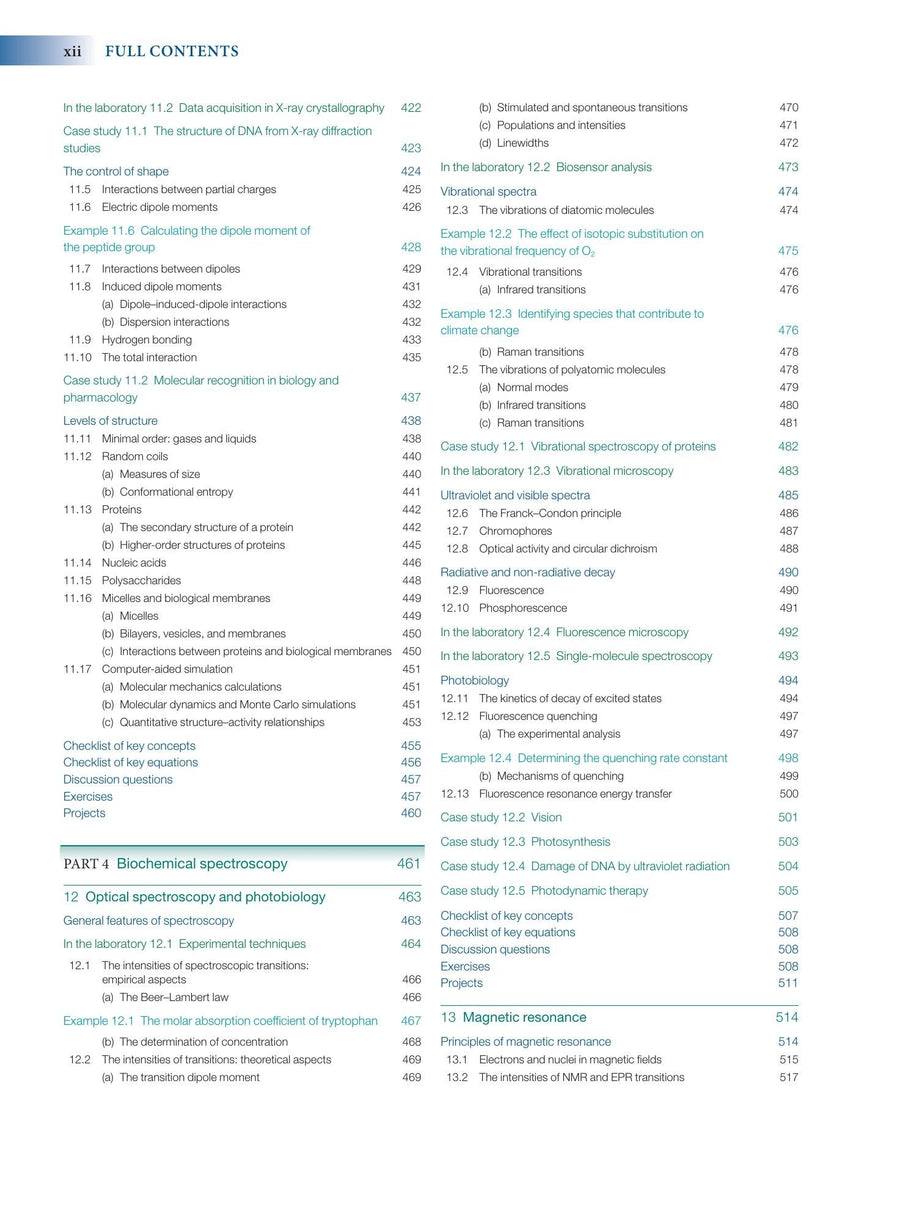 xii FULL CONTENTS

In the laboratory 11.2 Data acquisition in X-ray crystallography 422
Case study 11.1 The structure of DNA from X-ray diffraction studies 423
The control of shape 424
11.5 Interactions between partial charges 425
11.6 Electric dipole moments 426
Example 11.6 Calculating the dipole moment of the peptide group 428
11.7 Interactions between dipoles 429
11.8 Induced dipole moments 431
(a) Dipole–induced-dipole interactions 432
(b) Dispersion interactions 432
11.9 Hydrogen bonding 433
11.10 The total interaction 435
Case study 11.2 Molecular recognition in biology and pharmacology 437
Levels of structure 438
11.11 Minimal order: gases and liquids 438
11.12 Random coils 440
(a) Measures of size 440
(b) Conformational entropy 441
11.13 Proteins 442
(a) The secondary structure of a protein 442
(b) Higher-order structures of proteins 445
11.14 Nucleic acids 446
11.15 Polysaccharides 448
11.16 Micelles and biological membranes 449
(a) Micelles 449
(b) Bilayers, vesicles, and membranes 450
(c) Interactions between proteins and biological membranes 450
11.17 Computer-aided simulation 451
(a) Molecular mechanics calculations 451
(b) Molecular dynamics and Monte Carlo simulations 451
(c) Quantitative structure–activity relationships 453
Checklist of key concepts 455
Checklist of key equations 456
Discussion questions 457
Exercises 457
Projects 460

PART 4 Biochemical spectroscopy 461

12 Optical spectroscopy and photobiology 463
General features of spectroscopy 463
In the laboratory 12.1 Experimental techniques 464
12.1 The intensities of spectroscopic transitions: empirical aspects 466
(a) The Beer–Lambert law 466
Example 12.1 The molar absorption coefficient of tryptophan 467
(b) The determination of concentration 468
12.2 The intensities of transitions: theoretical aspects 469
(a) The transition dipole moment 469

(b) Stimulated and spontaneous transitions 470
(c) Populations and intensities 471
(d) Linewidths 472
In the laboratory 12.2 Biosensor analysis 473
Vibrational spectra 474
12.3 The vibrations of diatomic molecules 474
Example 12.2 The effect of isotopic substitution on the vibrational frequency of $O_2$ 475
12.4 Vibrational transitions 476
(a) Infrared transitions 476
Example 12.3 Identifying species that contribute to climate change 476
(b) Raman transitions 478
12.5 The vibrations of polyatomic molecules 478
(a) Normal modes 479
(b) Infrared transitions 480
(c) Raman transitions 481
Case study 12.1 Vibrational spectroscopy of proteins 482
In the laboratory 12.3 Vibrational microscopy 483
Ultraviolet and visible spectra 485
12.6 The Franck–Condon principle 486
12.7 Chromophores 487
12.8 Optical activity and circular dichroism 488
Radiative and non-radiative decay 490
12.9 Fluorescence 490
12.10 Phosphorescence 491
In the laboratory 12.4 Fluorescence microscopy 492
In the laboratory 12.5 Single-molecule spectroscopy 493
Photobiology 494
12.11 The kinetics of decay of excited states 494
12.12 Fluorescence quenching 497
(a) The experimental analysis 497
Example 12.4 Determining the quenching rate constant 498
(b) Mechanisms of quenching 499
12.13 Fluorescence resonance energy transfer 500
Case study 12.2 Vision 501
Case study 12.3 Photosynthesis 503
Case study 12.4 Damage of DNA by ultraviolet radiation 504
Case study 12.5 Photodynamic therapy 505
Checklist of key concepts 507
Checklist of key equations 508
Discussion questions 508
Exercises 508
Projects 511

13 Magnetic resonance 514
Principles of magnetic resonance 514
13.1 Electrons and nuclei in magnetic fields 515
13.2 The intensities of NMR and EPR transitions 517